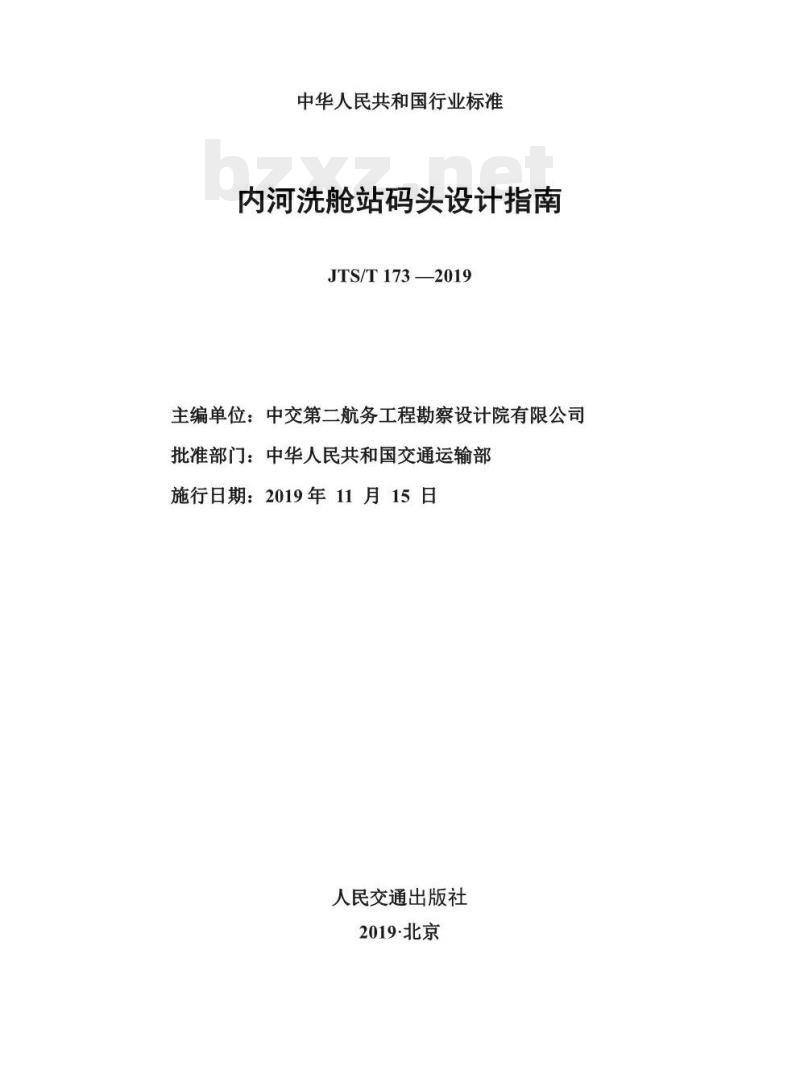 中华人民共和国行业标准

bzxz.net

内河洗舱站码头设计指南

JTS/T 173 —2019

主编单位：中交第二航务工程勘察设计院有限公司

批准部门：中华人民共和国交通运输部

施行日期：2019 年 11 月 15 日

人民交通出版社

2019·北京